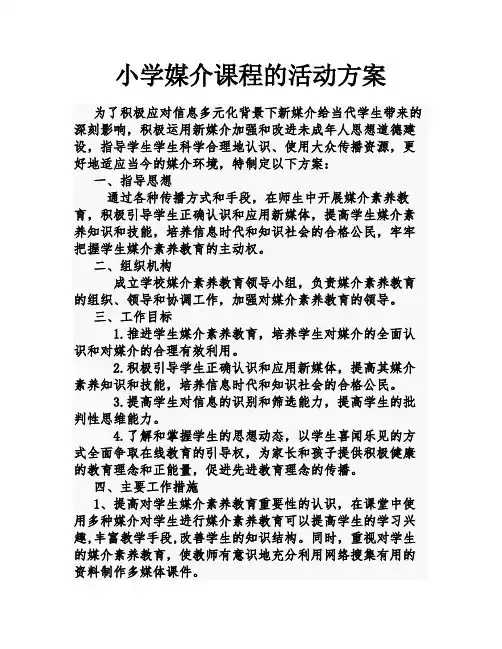 小学媒介课程的活动方案

为了积极应对信息多元化背景下新媒介给当代学生带来的深刻影响，积极运用新媒介加强和改进未成年人思想道德建设，指导学生学生科学合理地认识、使用大众传播资源，更好地适应当今的媒介环境，特制定以下方案：

一、指导思想

通过各种传播方式和手段，在师生中开展媒介素养教育，积极引导学生正确认识和应用新媒体，提高学生媒介素养知识和技能，培养信息时代和知识社会的合格公民，牢牢把握学生媒介素养教育的主动权。

二、组织机构

成立学校媒介素养教育领导小组，负责媒介素养教育的组织、领导和协调工作，加强对媒介素养教育的领导。

三、工作目标

1.推进学生媒介素养教育，培养学生对媒介的全面认识和对媒介的合理有效利用。

2.积极引导学生正确认识和应用新媒体，提高其媒介素养知识和技能，培养信息时代和知识社会的合格公民。

3.提高学生对信息的识别和筛选能力，提高学生的批判性思维能力。

4.了解和掌握学生的思想动态，以学生喜闻乐见的方式全面争取在线教育的引导权，为家长和孩子提供积极健康的教育理念和正能量，促进先进教育理念的传播。

四、主要工作措施

1、提高对学生媒介素养教育重要性的认识，在课堂中使用多种媒介对学生进行媒介素养教育可以提高学生的学习兴趣,丰富教学手段,改善学生的知识结构。同时，重视对学生的媒介素养教育，使教师有意识地充分利用网络搜集有用的资料制作多媒体课件。